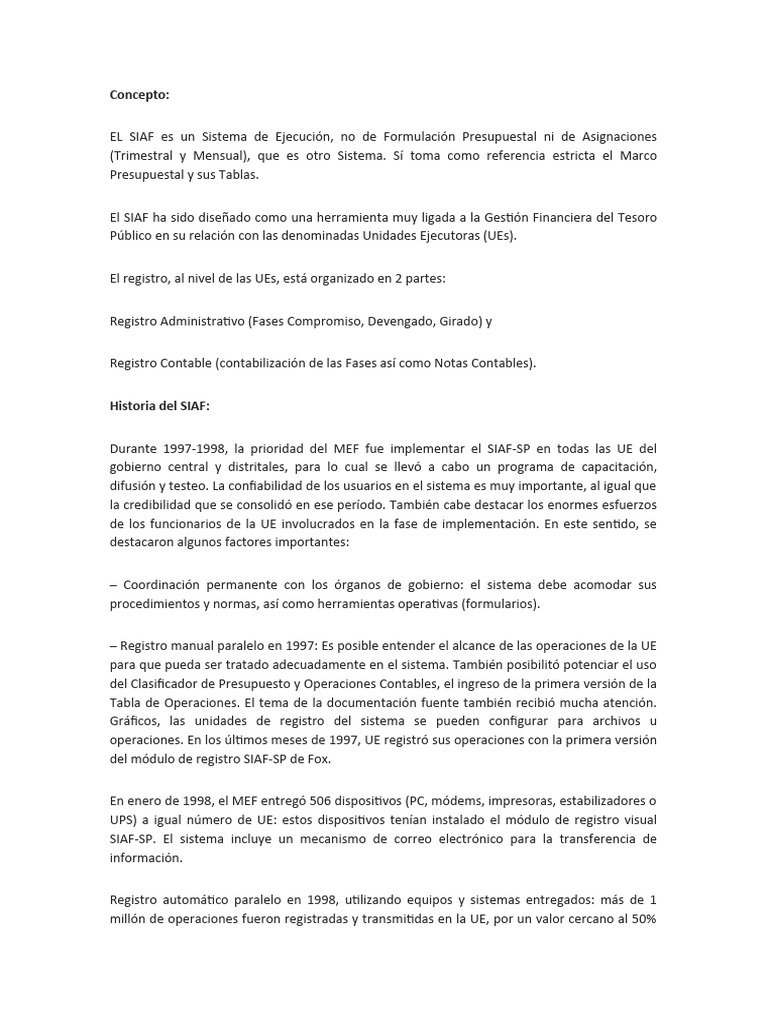 Concepto:

EL SIAF es un Sistema de Ejecución, no de Formulación Presupuestal ni de Asignaciones (Trimestral y Mensual), que es otro Sistema. Sí toma como referencia estricta el Marco Presupuestal y sus Tablas.

El SIAF ha sido diseñado como una herramienta muy ligada a la Gestión Financiera del Tesoro Público en su relación con las denominadas Unidades Ejecutoras (UEs).

El registro, al nivel de las UEs, está organizado en 2 partes:

Registro Administrativo (Fases Compromiso, Devengado, Girado) y

Registro Contable (contabilización de las Fases así como Notas Contables).

Historia del SIAF:

Durante 1997-1998, la prioridad del MEF fue implementar el SIAF-SP en todas las UE del gobierno central y distritales, para lo cual se llevó a cabo un programa de capacitación, difusión y testeo. La confiabilidad de los usuarios en el sistema es muy importante, al igual que la credibilidad que se consolidó en ese período. También cabe destacar los enormes esfuerzos de los funcionarios de la UE involucrados en la fase de implementación. En este sentido, se destacaron algunos factores importantes:

– Coordinación permanente con los órganos de gobierno: el sistema debe acomodar sus procedimientos y normas, así como herramientas operativas (formularios).

– Registro manual paralelo en 1997: Es posible entender el alcance de las operaciones de la UE para que pueda ser tratado adecuadamente en el sistema. También posibilitó potenciar el uso del Clasificador de Presupuesto y Operaciones Contables, el ingreso de la primera versión de la Tabla de Operaciones. El tema de la documentación fuente también recibió mucha atención. Gráficos, las unidades de registro del sistema se pueden configurar para archivos u operaciones. En los últimos meses de 1997, UE registró sus operaciones con la primera versión del módulo de registro SIAF-SP de Fox.

En enero de 1998, el MEF entregó 506 dispositivos (PC, módems, impresoras, estabilizadores o UPS) a igual número de UE: estos dispositivos tenían instalado el módulo de registro visual SIAF-SP. El sistema incluye un mecanismo de correo electrónico para la transferencia de información.

Registro automático paralelo en 1998, utilizando equipos y sistemas entregados: más de 1 millón de operaciones fueron registradas y transmitidas en la UE, por un valor cercano al 50%